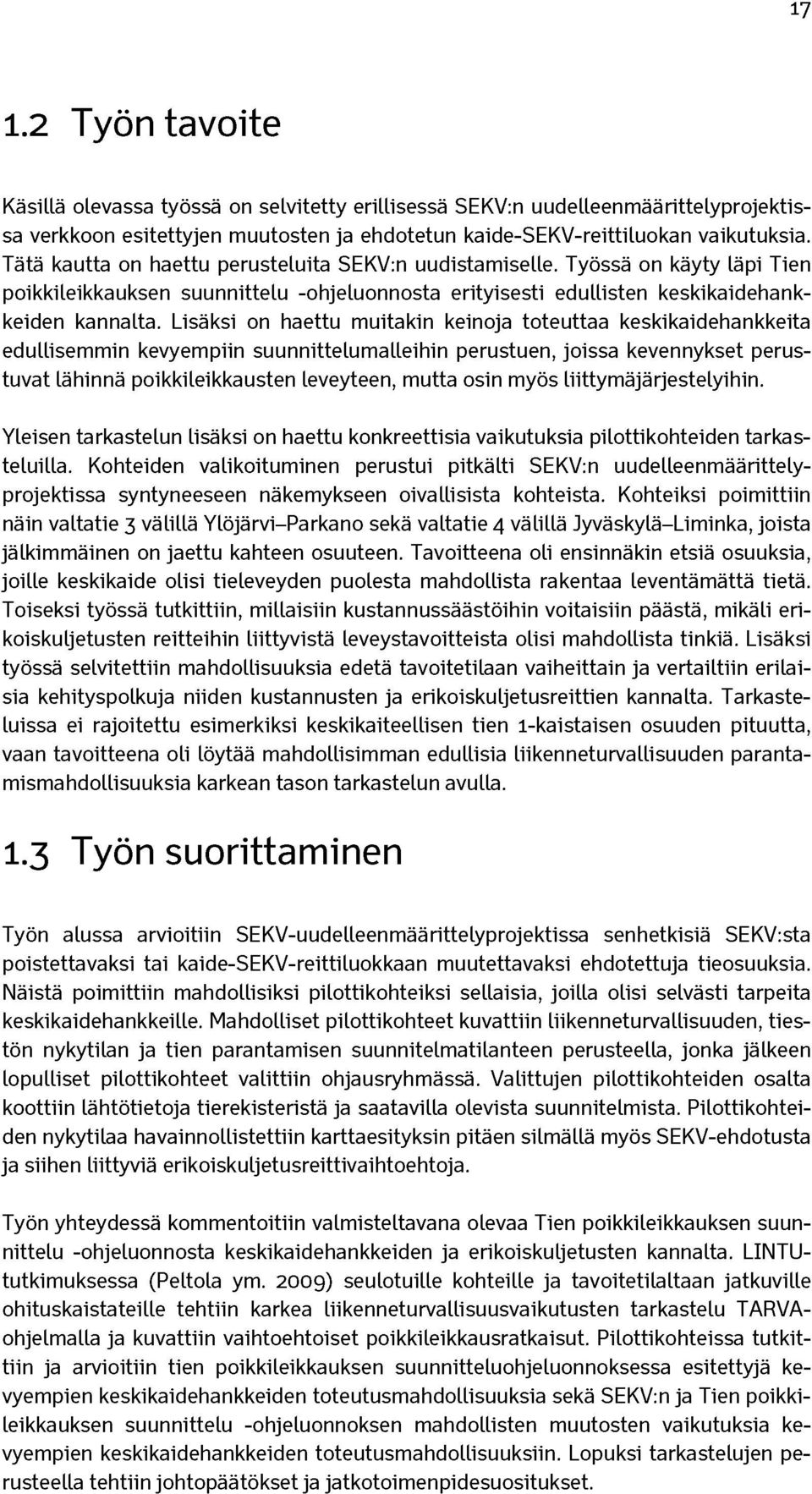 17

1.2 Työn tavoite

Käsillä olevassa työssä on selvitetty erillisessä SEKV:n uudelleenmäärittelyprojektissa verkkoon esitettyjen muutosten ja ehdotetun kaide-SEKV-reittiluokan vaikutuksia. Tätä kautta on haettu perusteluita SEKV:n uudistamiselle. Työssä on käyty läpi Tien poikkileikkauksen suunnittelu -ohjeluonnosta erityisesti edullisten keskikaidehankkeiden kannalta. Lisäksi on haettu muitakin keinoja toteuttaa keskikaidehankkeita edullisemmin kevyempiin suunnittelumalleihin perustuen, joissa kevennykset perustuvat lähinnä poikkileikkausten leveyteen, mutta osin myös liittymäjärjestelyihin.

Yleisen tarkastelun lisäksi on haettu konkreettisia vaikutuksia pilottikohteiden tarkasteluilla. Kohteiden valikoituminen perustui pitkälti SEKV:n uudelleenmäärittelyprojektissa syntyneeseen näkemykseen oivallisista kohteista. Kohteiksi poimittiin näin valtatie 3 välillä Ylöjärvi–Parkano sekä valtatie 4 välillä Jyväskylä–Liminka, joista jälkimmäinen on jaettu kahteen osuuteen. Tavoitteena oli ensinnäkin etsiä osuuksia, joille keskikaide olisi tieleveyden puolesta mahdollista rakentaa leventämättä tietä. Toiseksi työssä tutkittiin, millaisiin kustannussäästöihin voitaisiin päästä, mikäli erikoiskuljetusten reitteihin liittyvistä leveystavoitteista olisi mahdollista tinkiä. Lisäksi työssä selvitettiin mahdollisuuksia edetä tavoitetilaan vaiheittain ja vertailtiin erilaisia kehityspolkuja niiden kustannusten ja erikoiskuljetusreittien kannalta. Tarkasteluissa ei rajoitettu esimerkiksi keskikaiteellisen tien 1-kaistaisen osuuden pituutta, vaan tavoitteena oli löytää mahdollisimman edullisia liikenneturvallisuuden parantamismahdollisuuksia karkean tason tarkastelun avulla.

1.3 Työn suorittaminen

Työn alussa arvioitiin SEKV-uudelleenmäärittelyprojektissa senhetkisiä SEKV:sta poistettavaksi tai kaide-SEKV-reittiluokkaan muutettavaksi ehdotettuja tieosuuksia. Näistä poimittiin mahdollisiksi pilottikohteiksi sellaisia, joilla olisi selvästi tarpeita keskikaidehankkeille. Mahdolliset pilottikohteet kuvattiin liikenneturvallisuuden, tiestön nykytilan ja tien parantamisen suunnitelmatilanteen perusteella, jonka jälkeen lopulliset pilottikohteet valittiin ohjausryhmässä. Valittujen pilottikohteiden osalta koottiin lähtötietoja tierekisteristä ja saatavilla olevista suunnitelmista. Pilottikohteiden nykytilaa havainnollistettiin karttaesityksin pitäen silmällä myös SEKV-ehdotusta ja siihen liittyviä erikoiskuljetusreittivaihtoehtoja.

Työn yhteydessä kommentoitiin valmisteltavana olevaa Tien poikkileikkauksen suunnittelu -ohjeluonnosta keskikaidehankkeiden ja erikoiskuljetusten kannalta. LINTU-tutkimuksessa (Peltola ym. 2009) seulotuille kohteille ja tavoitetilaltaan jatkuville ohituskaistateille tehtiin karkea liikenneturvallisuusvaikutusten tarkastelu TARVA-ohjelmalla ja kuvattiin vaihtoehtoiset poikkileikkausratkaisut. Pilottikohteissa tutkittiin ja arvioitiin tien poikkileikkauksen suunnitteluohjeluonnoksessa esitettyjä kevyempien keskikaidehankkeiden toteutusmahdollisuuksia sekä SEKV:n ja Tien poikkileikkauksen suunnittelu -ohjeluonnoksen mahdollisten muutosten vaikutuksia kevyempien keskikaidehankkeiden toteutusmahdollisuuksiin. Lopuksi tarkastelujen perusteella tehtiin johtopäätökset ja jatkotoimenpidesuositukset.